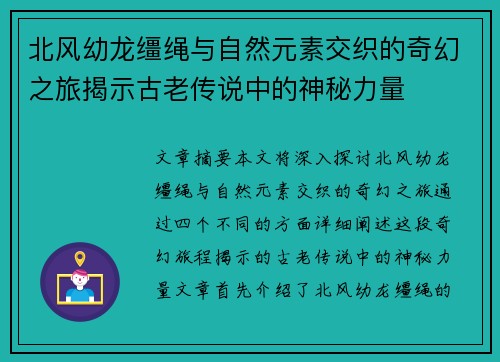 北风幼龙缰绳与自然元素交织的奇幻之旅揭示古老传说中的神秘力量

文章摘要本文将深入探讨北风幼龙缰绳与自然元素交织的奇幻之旅通过四个不同的方面详细阐述这段奇幻旅程揭示的古老传说中的神秘力量文章首先介绍了北风幼龙缰绳的